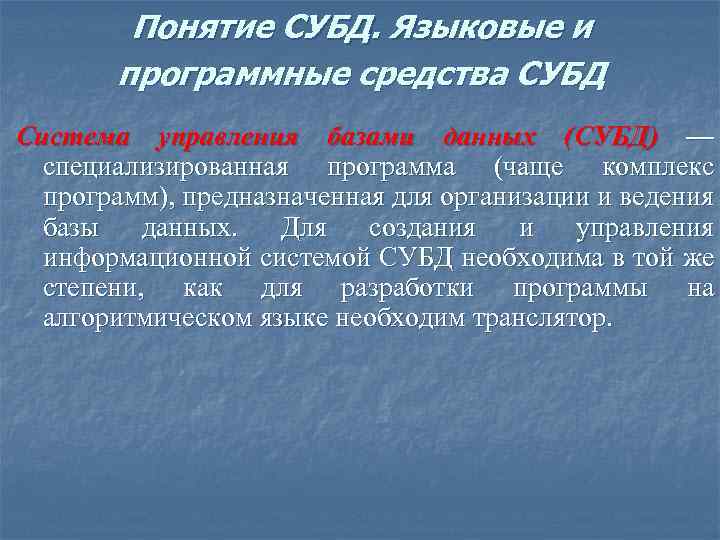 Понятие СУБД. Языковые и программные средства СУБД

Система управления базами данных (СУБД) — специализированная программа (чаще комплекс программ), предназначенная для организации и ведения базы данных. Для создания и управления информационной системой СУБД необходима в той же степени, как для разработки программы на алгоритмическом языке необходим транслятор.